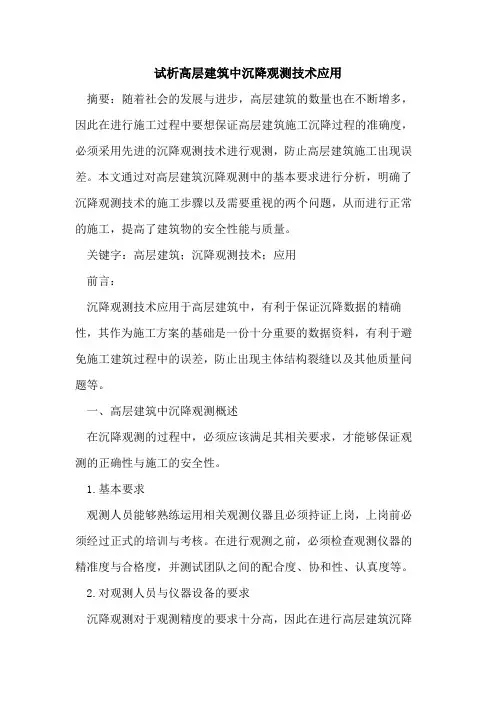 试析高层建筑中沉降观测技术应用

摘要：随着社会的发展与进步，高层建筑的数量也在不断增多，因此在进行施工过程中要想保证高层建筑施工沉降过程的准确度，必须采用先进的沉降观测技术进行观测，防止高层建筑施工出现误差。本文通过对高层建筑沉降观测中的基本要求进行分析，明确了沉降观测技术的施工步骤以及需要重视的两个问题，从而进行正常的施工，提高了建筑物的安全性能与质量。

关键字：高层建筑；沉降观测技术；应用

前言：

沉降观测技术应用于高层建筑中，有利于保证沉降数据的精确性，其作为施工方案的基础是一份十分重要的数据资料，有利于避免施工建筑过程中的误差，防止出现主体结构裂缝以及其他质量问题等。

一、高层建筑中沉降观测概述

在沉降观测的过程中，必须应该满足其相关要求，才能够保证观测的正确性与施工的安全性。

1.基本要求

观测人员能够熟练运用相关观测仪器且必须持证上岗，上岗前必须经过正式的培训与考核。在进行观测之前，必须检查观测仪器的精准度与合格度，并测试团队之间的配合度、协和性、认真度等。

2.对观测人员与仪器设备的要求

沉降观测对于观测精度的要求十分高，因此在进行高层建筑沉降